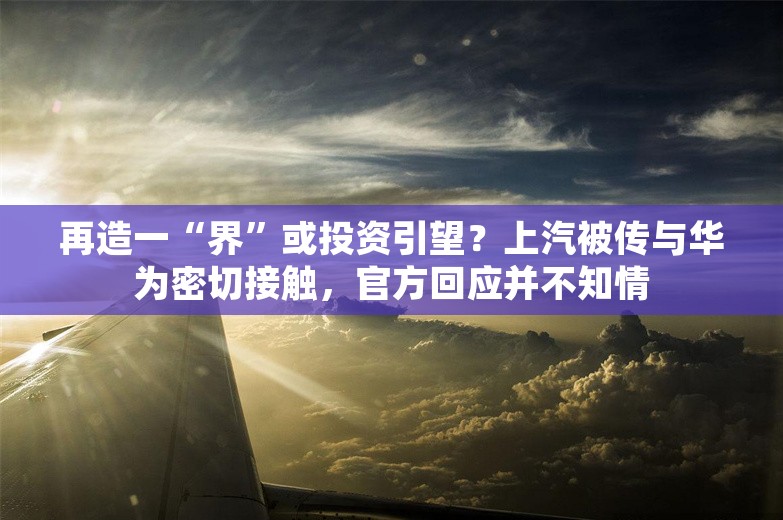 再造一“界”或投资引望？上汽被传与华为密切接触，官方回应并不知情